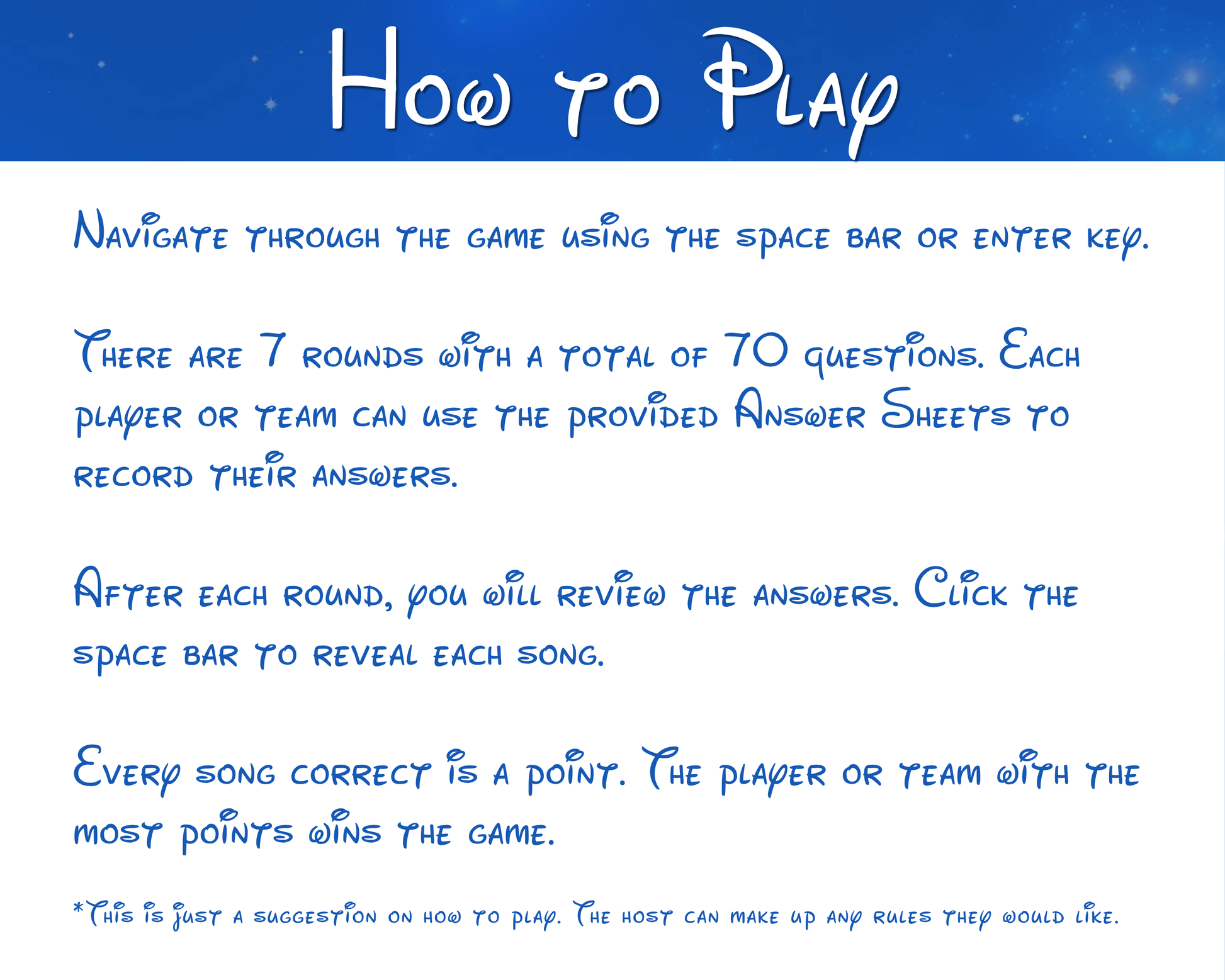 How to Play

Navigate through the game using the space bar or enter key.

There are 7 rounds with a total of 70 questions. Each player or team can use the provided Answer Sheets to record their answers.

After each round, you will review the answers. Click the space bar to reveal each song.

Every song correct is a point. The player or team with the most points wins the game.

*This is just a suggestion on how to play. The host can make up any rules they would like.